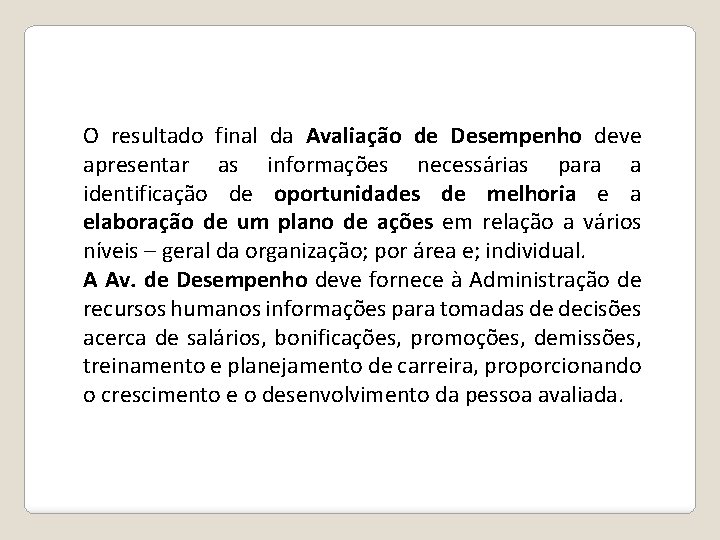 O resultado final da Avaliação de Desempenho deve apresentar as informações necessárias para a identificação de oportunidades de melhoria e a elaboração de um plano de ações em relação a vários níveis – geral da organização; por área e; individual.
A Av. de Desempenho deve fornece à Administração de recursos humanos informações para tomadas de decisões acerca de salários, bonificações, promoções, demissões, treinamento e planejamento de carreira, proporcionando o crescimento e o desenvolvimento da pessoa avaliada.